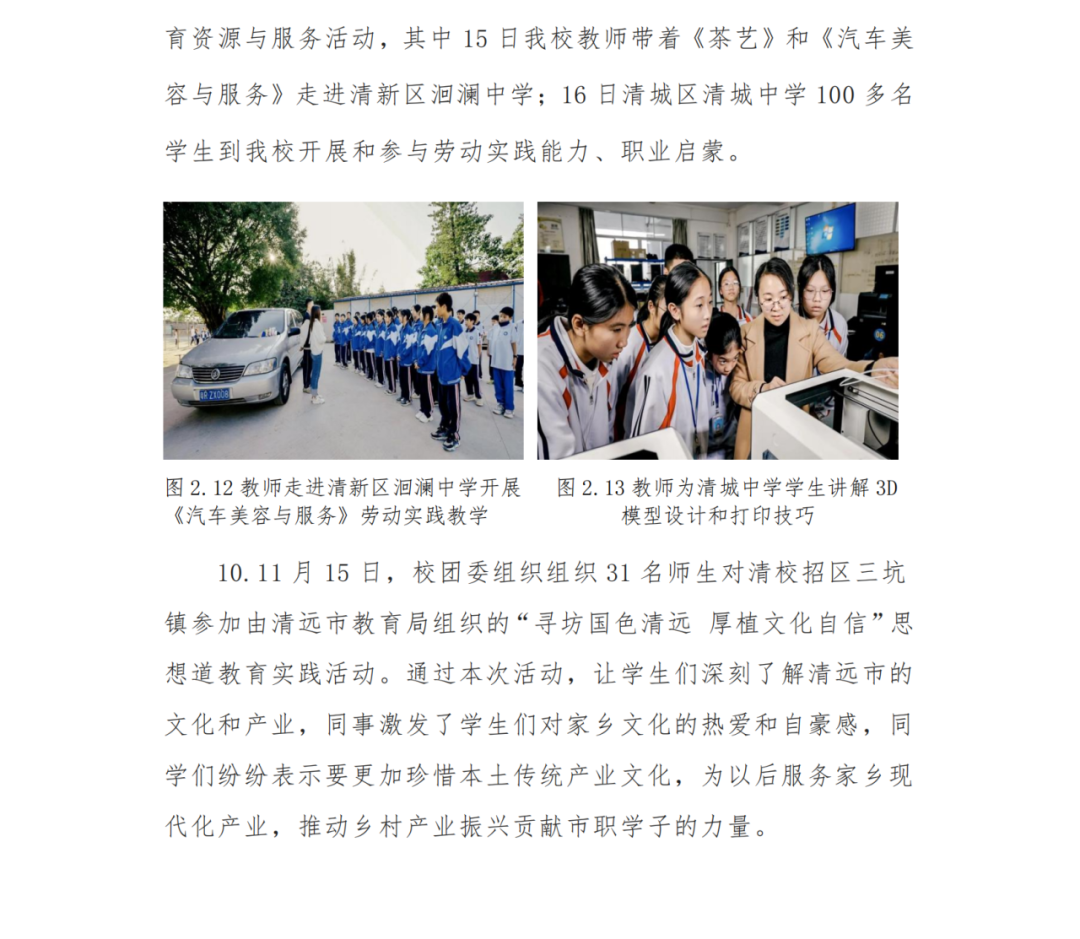 育资源与服务活动，其中 15 日我校教师带着《茶艺》和《汽车美容与服务》走进清新区洄澜中学；16 日清城区清城中学 100 多名学生到我校开展和参与劳动实践能力、职业启蒙。

图 2.12 教师走进清新区洄澜中学开展《汽车美容与服务》劳动实践教学

图 2.13 教师为清城中学学生讲解 3D 模型设计和打印技巧

10.11 月 15 日，校团委组织组织 31 名师生对清校招区三坑镇参加由清远市教育局组织的“寻坊国色清远 厚植文化自信”思想道教育实践活动。通过本次活动，让学生们深刻了解清远市的文化和产业，同事激发了学生们对家乡文化的热爱和自豪感，同学们纷纷表示要更加珍惜本土传统产业文化，为以后服务家乡现代化产业，推动乡村产业振兴贡献市职学子的力量。